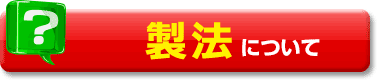 ?

製法について